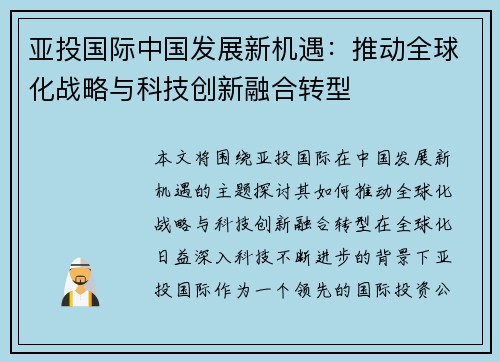 亚投国际中国发展新机遇：推动全球化战略与科技创新融合转型

本文将围绕亚投国际在中国发展新机遇的主题探讨其如何推动全球化战略与科技创新融合转型在全球化日益深入科技不断进步的背景下亚投国际作为一个领先的国际投资公